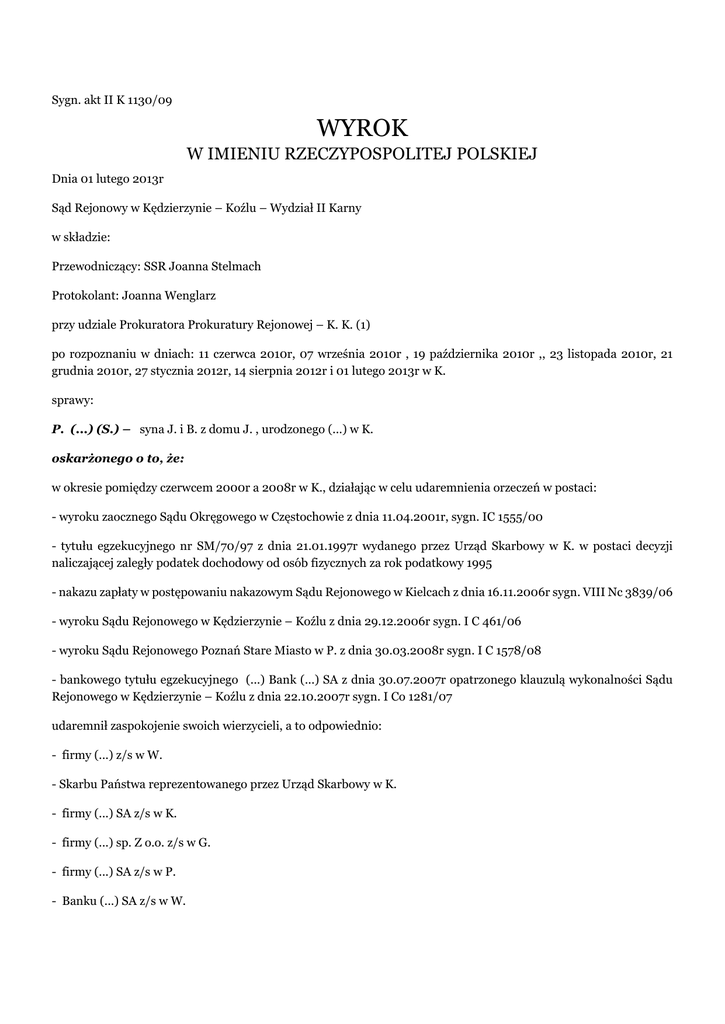 Sygn. akt II K 1130/09

WYROK
W IMIENIU RZECZYPOSPOLITEJ POLSKIEJ

Dnia 01 lutego 2013r

Sąd Rejonowy w Kędzierzynie – Koźlu – Wydział II Karny

w składzie:

Przewodniczący: SSR Joanna Stelmach

Protokolant: Joanna Wenglarz

przy udziale Prokuratora Prokuratury Rejonowej – K. K. (1)

po rozpoznaniu w dniach: 11 czerwca 2010r, 07 września 2010r , 19 października 2010r ,, 23 listopada 2010r, 21 grudnia 2010r, 27 stycznia 2012r, 14 sierpnia 2012r i 01 lutego 2013r w K.

sprawy:

P. (...) (S.) – syna J. i B. z domu J. , urodzonego (...) w K.

oskarżonego o to, że:

w okresie pomiędzy czerwcem 2000r a 2008r w K., działając w celu udaremnienia orzeczeń w postaci:

- wyroku zaocznego Sądu Okręgowego w Częstochowie z dnia 11.04.2001r, sygn. IC 1555/00

- tytułu egzekucyjnego nr SM/70/97 z dnia 21.01.1997r wydanego przez Urząd Skarbowy w K. w postaci decyzji naliczającej zaległy podatek dochodowy od osób fizycznych za rok podatkowy 1995

- nakazu zapłaty w postępowaniu nakazowym Sądu Rejonowego w Kielcach z dnia 16.11.2006r sygn. VIII Nc 3839/06

- wyroku Sądu Rejonowego w Kędzierzynie – Koźlu z dnia 29.12.2006r sygn. I C 461/06

- wyroku Sądu Rejonowego Poznań Stare Miasto w P. z dnia 30.03.2008r sygn. I C 1578/08

- bankowego tytułu egzekucyjnego (...) Bank (...) SA z dnia 30.07.2007r opatrzonego klauzulą wykonalności Sądu Rejonowego w Kędzierzynie – Koźlu z dnia 22.10.2007r sygn. I Co 1281/07

udaremnił zaspokojenie swoich wierzycieli, a to odpowiednio:

- firmy (...) z/s w W.

- Skarbu Państwa reprezentowanego przez Urząd Skarbowy w K.

- firmy (...) SA z/s w K.

- firmy (...) sp. Z o.o. z/s w G.

- firmy (...) SA z/s w P.

- Banku (...) SA z/s w W.